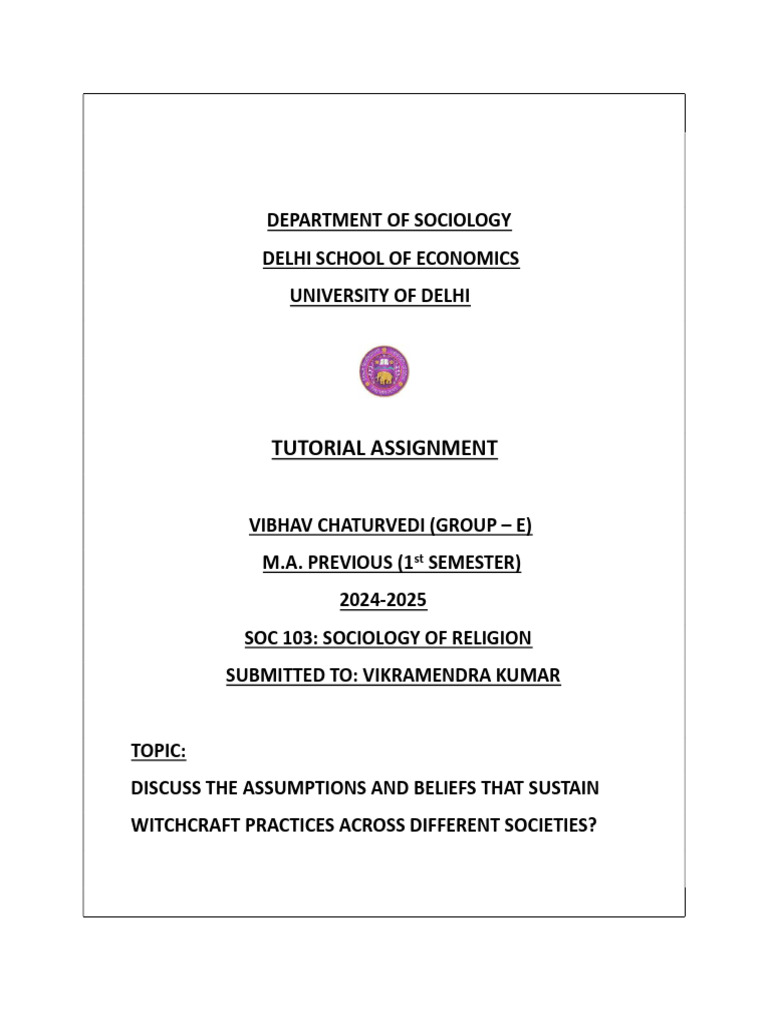 DEPARTMENT OF SOCIOLOGY

DELHI SCHOOL OF ECONOMICS

UNIVERSITY OF DELHI

TUTORIAL ASSIGNMENT

VIBHAV CHATURVEDI (GROUP – E)

M.A. PREVIOUS (1$^{st}$ SEMESTER)

2024-2025

SOC 103: SOCIOLOGY OF RELIGION

SUBMITTED TO: VIKRAMENDRA KUMAR

TOPIC:

DISCUSS THE ASSUMPTIONS AND BELIEFS THAT SUSTAIN WITCHCRAFT PRACTICES ACROSS DIFFERENT SOCIETIES?